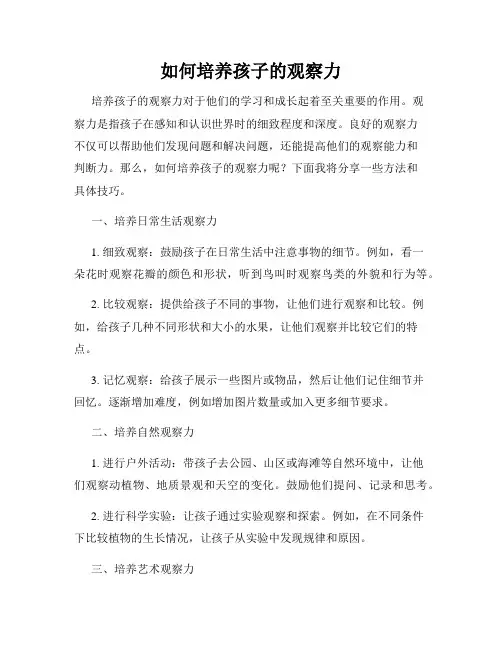 如何培养孩子的观察力

培养孩子的观察力对于他们的学习和成长起着至关重要的作用。观察力是指孩子在感知和认识世界时的细致程度和深度。良好的观察力不仅可以帮助他们发现问题和解决问题，还能提高他们的观察能力和判断力。那么，如何培养孩子的观察力呢？下面我将分享一些方法和具体技巧。

一、培养日常生活观察力

1. 细致观察：鼓励孩子在日常生活中注意事物的细节。例如，看一朵花时观察花瓣的颜色和形状，听到鸟叫时观察鸟类的外貌和行为等。

2. 比较观察：提供给孩子不同的事物，让他们进行观察和比较。例如，给孩子几种不同形状和大小的水果，让他们观察并比较它们的特点。

3. 记忆观察：给孩子展示一些图片或物品，然后让他们记住细节并回忆。逐渐增加难度，例如增加图片数量或加入更多细节要求。

二、培养自然观察力

1. 进行户外活动：带孩子去公园、山区或海滩等自然环境中，让他们观察动植物、地质景观和天空的变化。鼓励他们提问、记录和思考。

2. 进行科学实验：让孩子通过实验观察和探索。例如，在不同条件下比较植物的生长情况，让孩子从实验中发现规律和原因。

三、培养艺术观察力